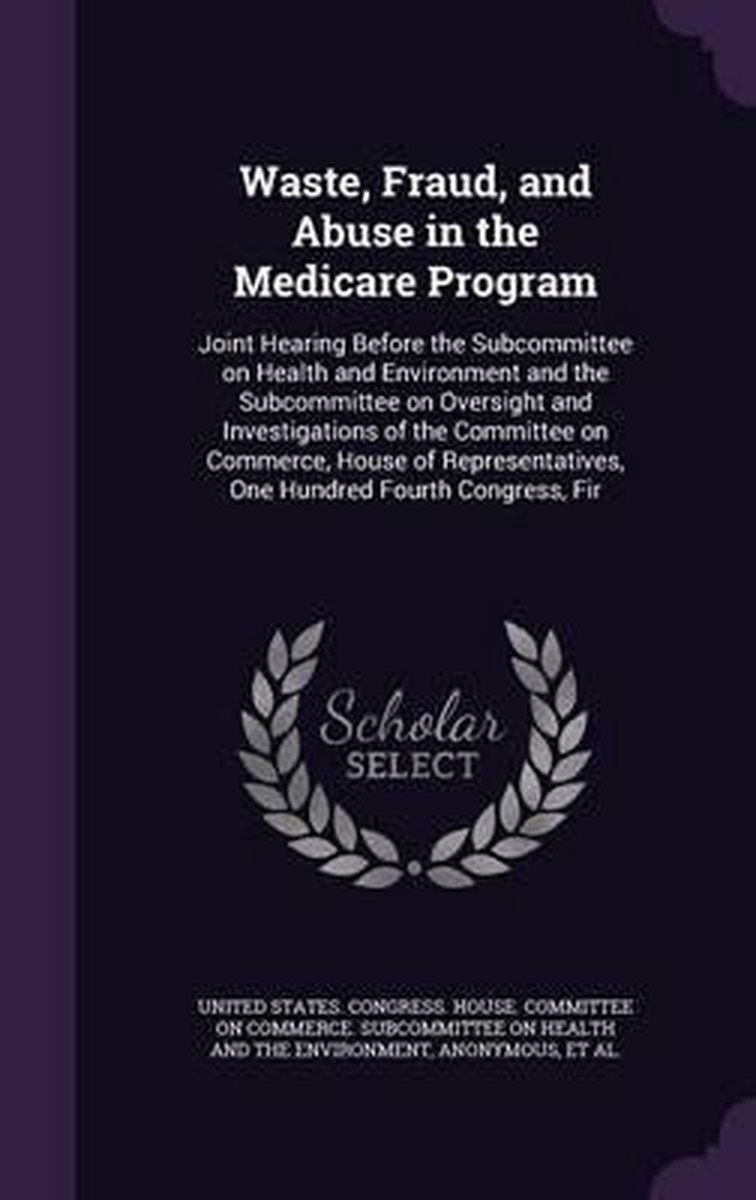 Waste, Fraud, and Abuse in the Medicare Program

Joint Hearing Before the Subcommittee on Health and Environment and the Subcommittee on Oversight and Investigations of the Committee on Commerce, House of Representatives, One Hundred Fourth Congress, Fir

Scholar SELECT

UNITED STATES. CONGRESS. HOUSE. COMMITTEE ON COMMERCE. SUBCOMMITTEE ON HEALTH AND THE ENVIRONMENT, ANONYMOUS, ET AL.